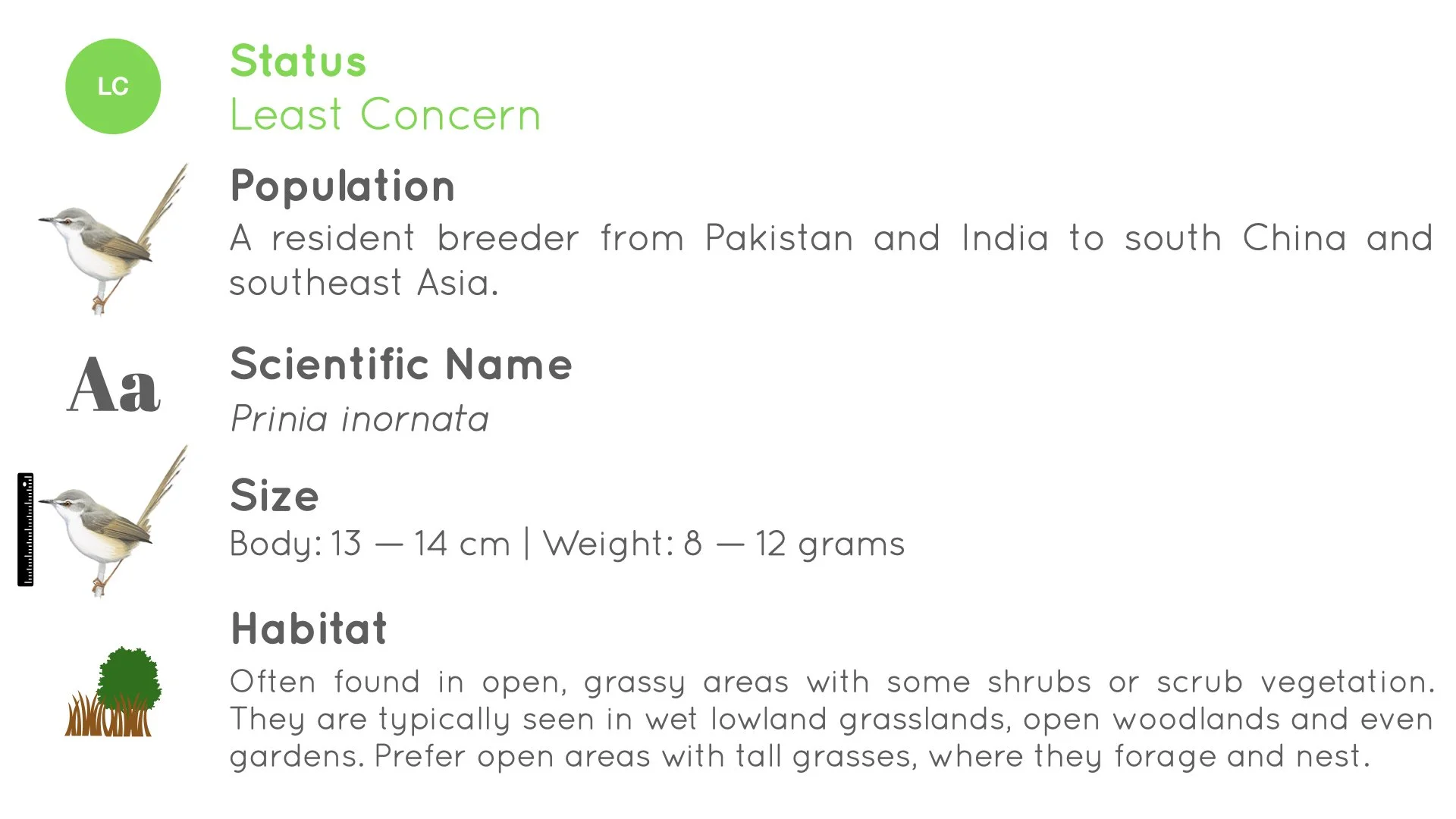 LC

Status
Least Concern

Population

A resident breeder from Pakistan and India to south China and southeast Asia.

Aa

Scientific Name

Prinia inornata

Size

Body: 13 — 14 cm | Weight: 8 — 12 grams

Habitat

Often found in open, grassy areas with some shrubs or scrub vegetation. They are typically seen in wet lowland grasslands, open woodlands and even gardens. Prefer open areas with tall grasses, where they forage and nest.